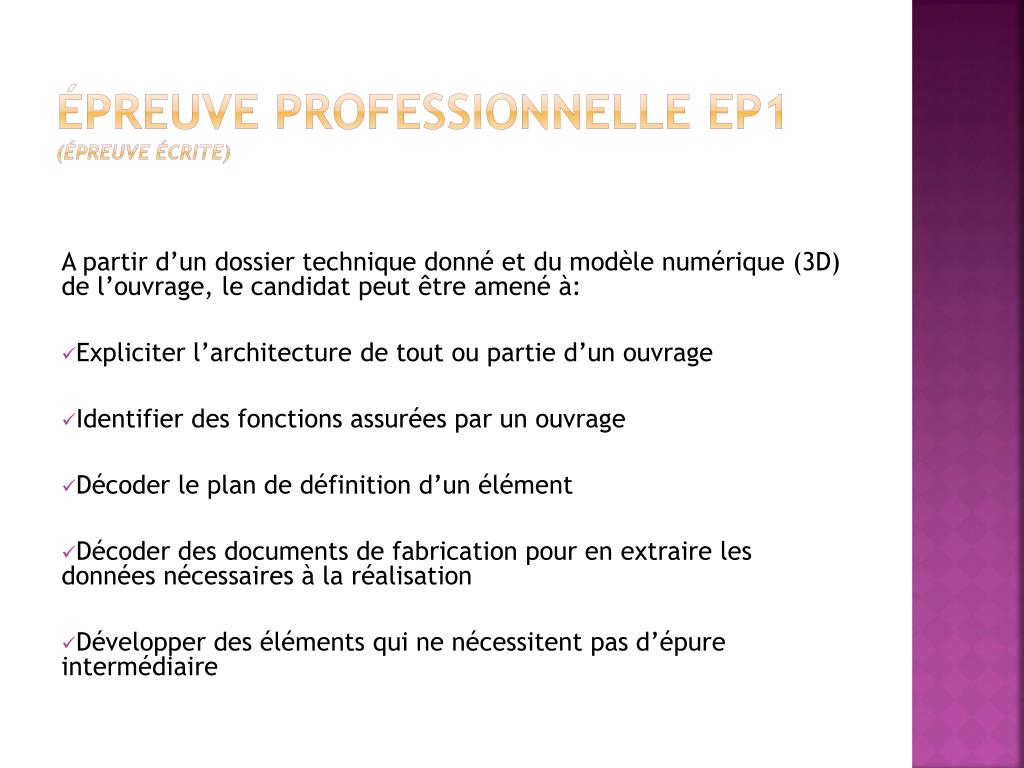 ÉPREUVE PROFESSIONNELLE EP1
(ÉPREUVE ÉCRITE)

A partir d’un dossier technique donné et du modèle numérique (3D) de l’ouvrage, le candidat peut être amené à:

✓Expliciter l’architecture de tout ou partie d’un ouvrage

✓Identifier des fonctions assurées par un ouvrage

✓Décoder le plan de définition d’un élément

✓Décoder des documents de fabrication pour en extraire les données nécessaires à la réalisation

✓Développer des éléments qui ne nécessitent pas d’épure intermédiaire